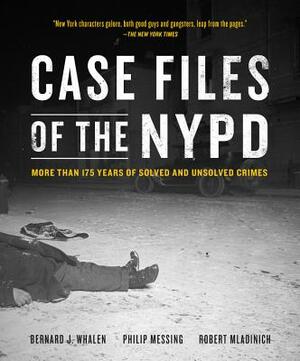 "New York characters galore, both good guys and gangsters, leap from the pages."
—THE NEW YORK TIMES

CASE FILES OF THE NYPD

MORE THAN 175 YEARS OF SOLVED AND UNSOLVED CRIMES

BERNARD J. WHALEN PHILIP MESSING ROBERT MLADINICH